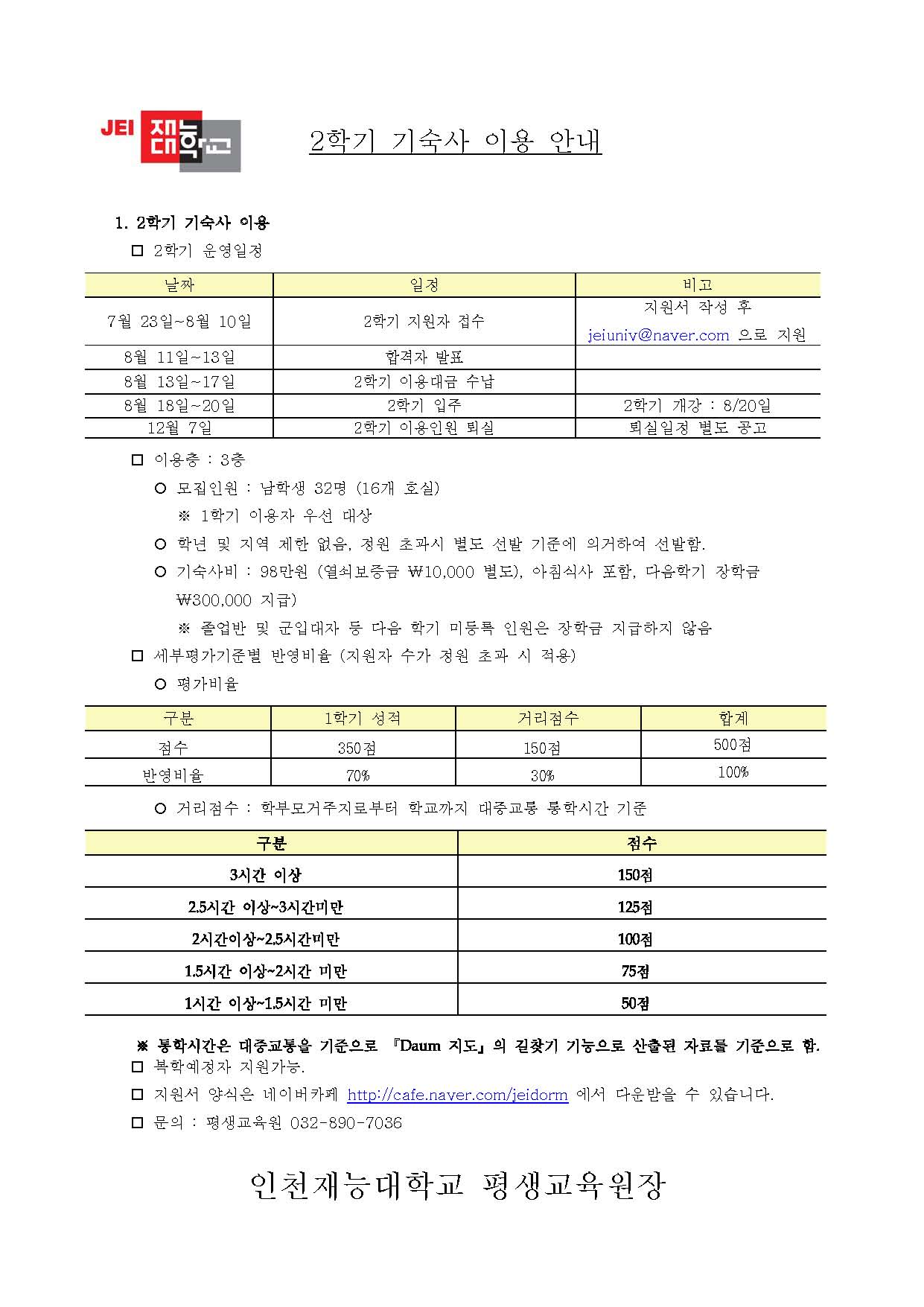 JEI 재능대학교

2학기 기숙사 이용 안내

1. 2학기 기숙사 이용

□ 2학기 운영일정

| 날짜 | 일정 | 비고 |
|---|---|---|
| 7월 23일~8월 10일 | 2학기 지원자 접수 | 지원서 작성 후 jeiuniv@naver.com 으로 지원 |
| 8월 11일~13일 | 합격자 발표 | |
| 8월 13일~17일 | 2학기 이용대금 수납 | |
| 8월 18일~20일 | 2학기 입주 | 2학기 개강 : 8/20일 |
| 12월 7일 | 2학기 이용인원 퇴실 | 퇴실일정 별도 공고 |

□ 이용층 : 3층

○ 모집인원 : 남학생 32명 (16개 호실)

※ 1학기 이용자 우선 대상

○ 학년 및 지역 제한 없음, 정원 초과시 별도 선발 기준에 의거하여 선발함.

○ 기숙사비 : 98만원 (열쇠보증금 ₩10,000 별도), 아침식사 포함, 다음학기 장학금 ₩300,000 지급)

※ 졸업반 및 군입대자 등 다음 학기 미등록 인원은 장학금 지급하지 않음

□ 세부평가기준별 반영비율 (지원자 수가 정원 초과 시 적용)

○ 평가비율

| 구분 | 1학기 성적 | 거리점수 | 합계 |
|---|---|---|---|
| 점수 | 350점 | 150점 | 500점 |
| 반영비율 | 70% | 30% | 100% |

○ 거리점수 : 학부모거주지로부터 학교까지 대중교통 통학시간 기준

| 구분 | 점수 |
|---|---|
| 3시간 이상 | 150점 |
| 2.5시간 이상~3시간미만 | 125점 |
| 2시간이상~2.5시간미만 | 100점 |
| 1.5시간 이상~2시간 미만 | 75점 |
| 1시간 이상~1.5시간 미만 | 50점 |

※ 통학시간은 대중교통을 기준으로 『Daum 지도』의 길찾기 기능으로 산출된 자료를 기준으로 함.

□ 복학예정자 지원가능.

□ 지원서 양식은 네이버카페 http://cafe.naver.com/jeidorm 에서 다운받을 수 있습니다.

□ 문의 : 평생교육원 032-890-7036

인천재능대학교 평생교육원장